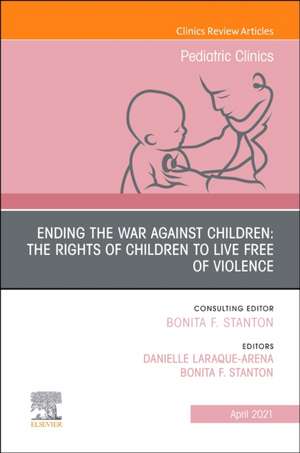 Clinics Review Articles

Pediatric Clinics

ENDING THE WAR AGAINST CHILDREN: THE RIGHTS OF CHILDREN TO LIVE FREE OF VIOLENCE

CONSULTING EDITOR
BONITA F. STANTON

EDITORS
DANIELLE LARAQUE-ARENA
BONITA F. STANTON

ELSEVIER

April 2021